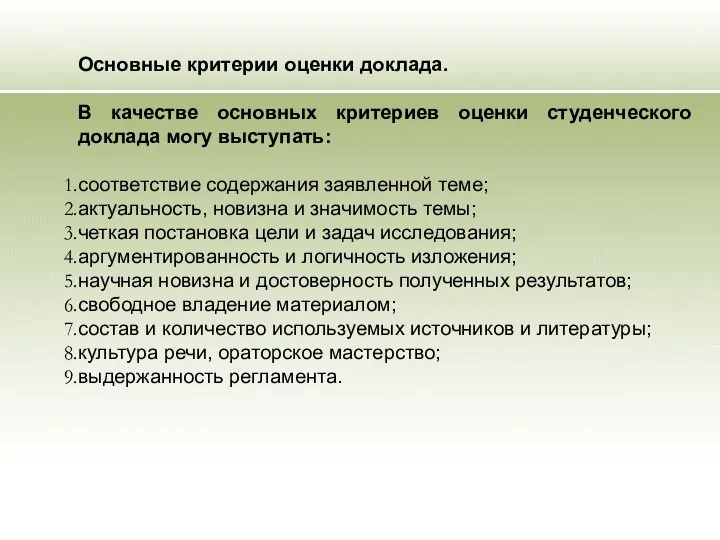 Основные критерии оценки доклада.

В качестве основных критериев оценки студенческого доклада могу выступать:

1.соответствие содержания заявленной теме;
2.актуальность, новизна и значимость темы;
3.четкая постановка цели и задач исследования;
4.аргументированность и логичность изложения;
5.научная новизна и достоверность полученных результатов;
6.свободное владение материалом;
7.состав и количество используемых источников и литературы;
8.культура речи, ораторское мастерство;
9.выдержанность регламента.